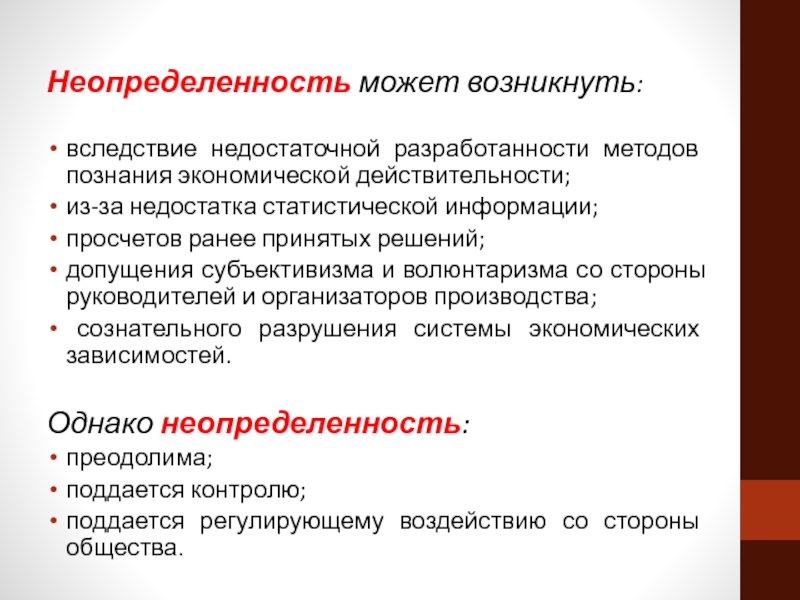 Неопределенность может возникнуть:

• вследствие недостаточной разработанности методов познания экономической действительности;
• из-за недостатка статистической информации;
• просчетов ранее принятых решений;
• допущения субъективизма и волюнтаризма со стороны руководителей и организаторов производства;
• сознательного разрушения системы экономических зависимостей.

Однако неопределенность:
• преодолима;
• поддается контролю;
• поддается регулирующему воздействию со стороны общества.